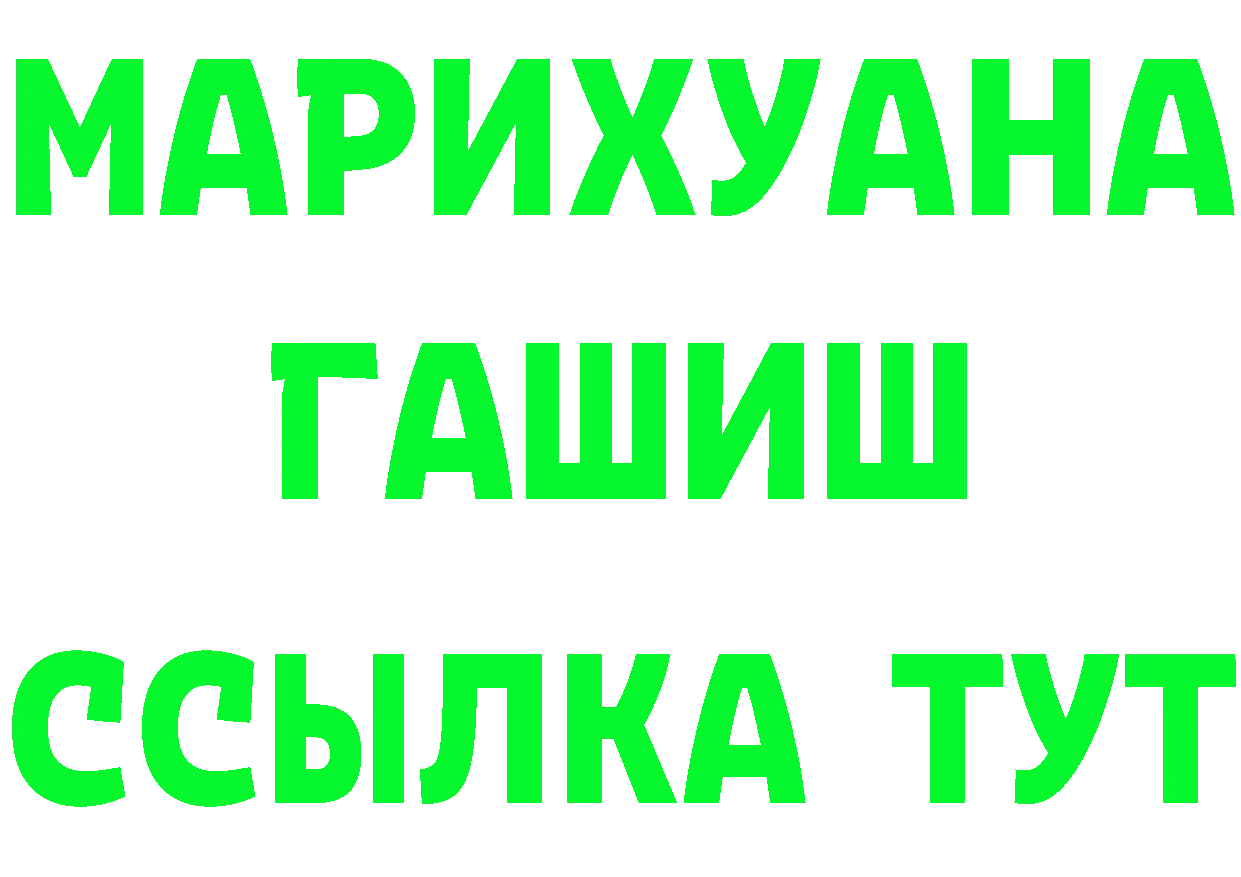 МАРИХУАНА
ГАШИШ
ССЫЛКА ТУТ